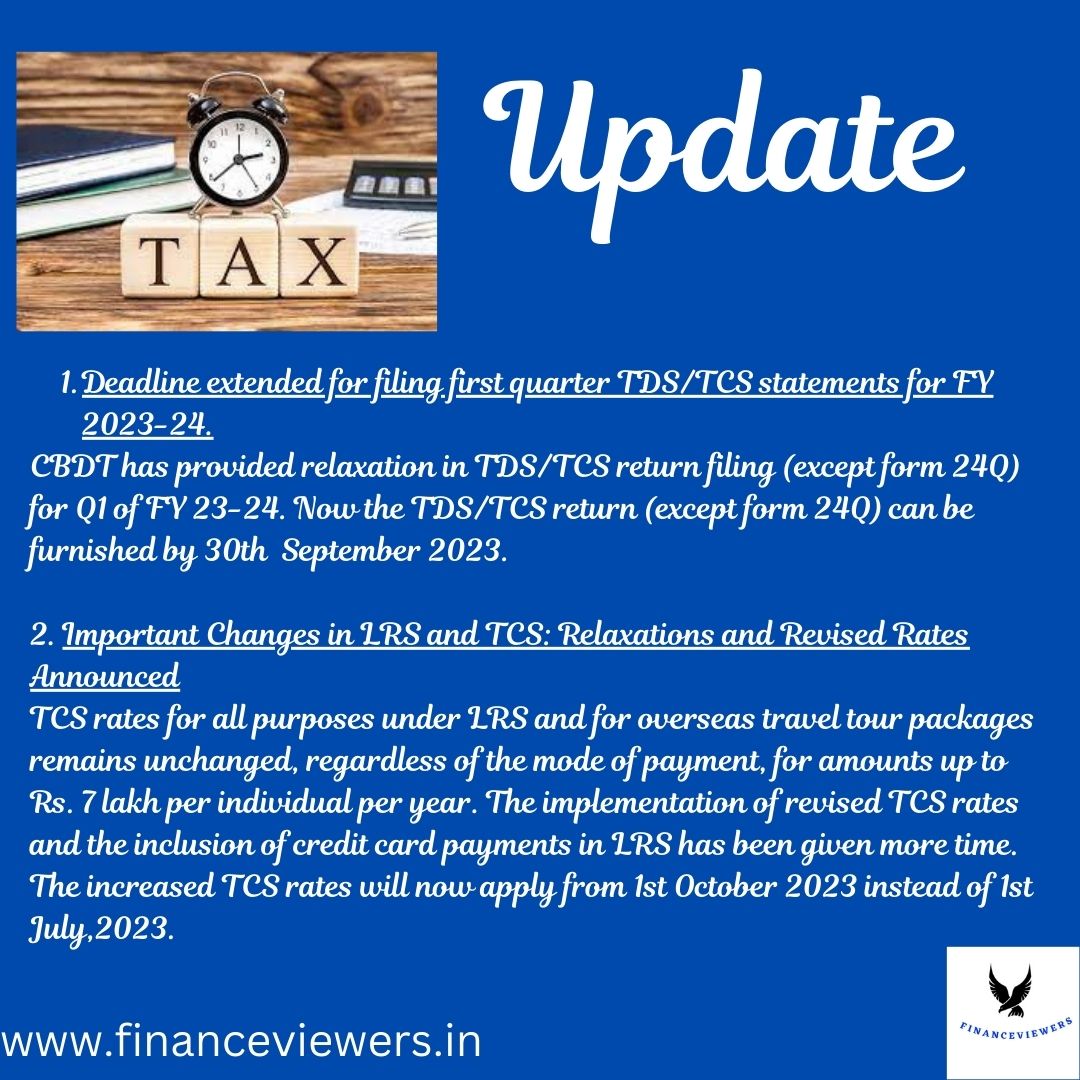 TAX

Update

1. Deadline extended for filing first quarter TDS/TCS statements for FY 2023-24.

CBDT has provided relaxation in TDS/TCS return filing (except form 24Q) for Q1 of FY 23-24. Now the TDS/TCS return (except form 24Q) can be furnished by 30th September 2023.

2. Important Changes in LRS and TCS: Relaxations and Revised Rates Announced

TCS rates for all purposes under LRS and for overseas travel tour packages remains unchanged, regardless of the mode of payment, for amounts up to Rs. 7 lakh per individual per year. The implementation of revised TCS rates and the inclusion of credit card payments in LRS has been given more time. The increased TCS rates will now apply from 1st October 2023 instead of 1st July,2023.

www.financeviewers.in

FINANCEVIEWERS